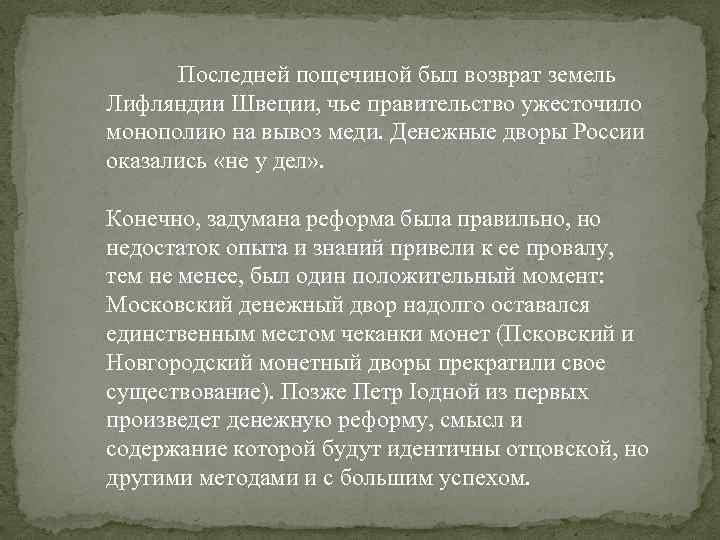 Последней пощечиной был возврат земель Лифляндии Швеции, чье правительство ужесточило монополию на вывоз меди. Денежные дворы России оказались «не у дел».

Конечно, задумана реформа была правильно, но недостаток опыта и знаний привели к ее провалу, тем не менее, был один положительный момент: Московский денежный двор надолго оставался единственным местом чеканки монет (Псковский и Новгородский монетный дворы прекратили свое существование). Позже Петр Iодной из первых произведет денежную реформу, смысл и содержание которой будут идентичны отцовской, но другими методами и с большим успехом.